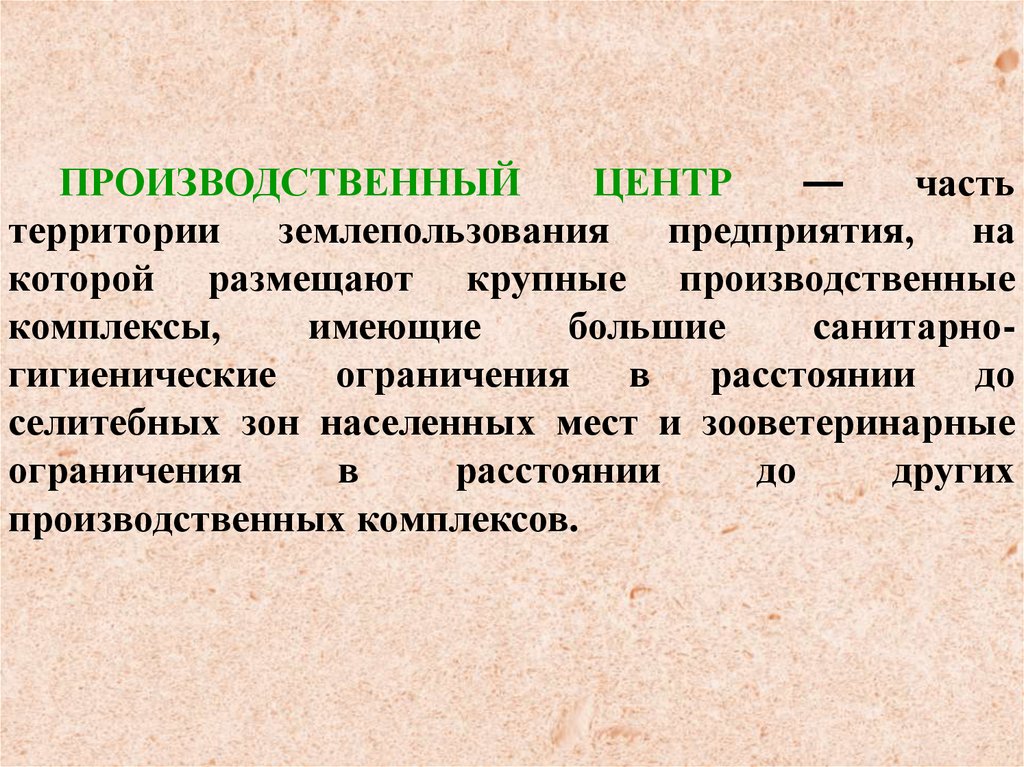 ПРОИЗВОДСТВЕННЫЙ ЦЕНТР — часть территории землепользования предприятия, на которой размещают крупные производственные комплексы, имеющие большие санитарно-гигиенические ограничения в расстоянии до селитебных зон населенных мест и зооветеринарные ограничения в расстоянии до других производственных комплексов.